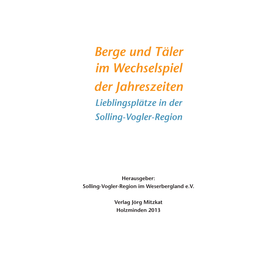 Berge und Täler
im Wechselspiel
der Jahreszeiten
Lieblingsplätze in der
Solling-Vogler-Region

Herausgeber:
Solling-Vogler-Region im Weserbergland e.V.

Verlag Jörg Mitzkat
Holzminden 2013